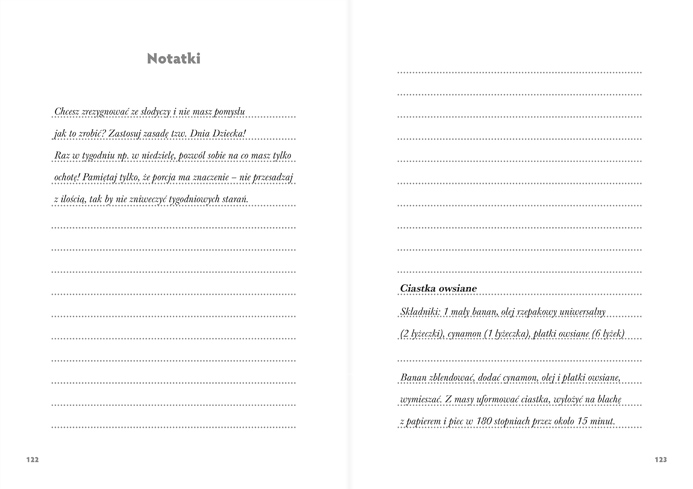 Notatki

Chcesz zrezygnować ze słodyczy i nie masz pomysłu jak to zrobić? Zastosuj zasadę tzw. Dnia Dziecka! Raz w tygodniu np. w niedzielę, pozwól sobie na co masz tylko ochotę! Pamiętaj tylko, że porcja ma znaczenie – nie przesadzaj z ilością, tak by nie zniweczyć tygodniowych starań.

122

Ciastka owsiane

Składniki: 1 mały banan, olej rzepakowy uniwersalny (2 łyżeczki), cynamon (1 łyżeczka), płatki owsiane (6 łyżek)

Banan zblendować, dodać cynamon, olej i płatki owsiane, wymieszać. Z masy uformować ciastka, wyłożyć na blachę z papierem i piec w 180 stopniach przez około 15 minut.

123